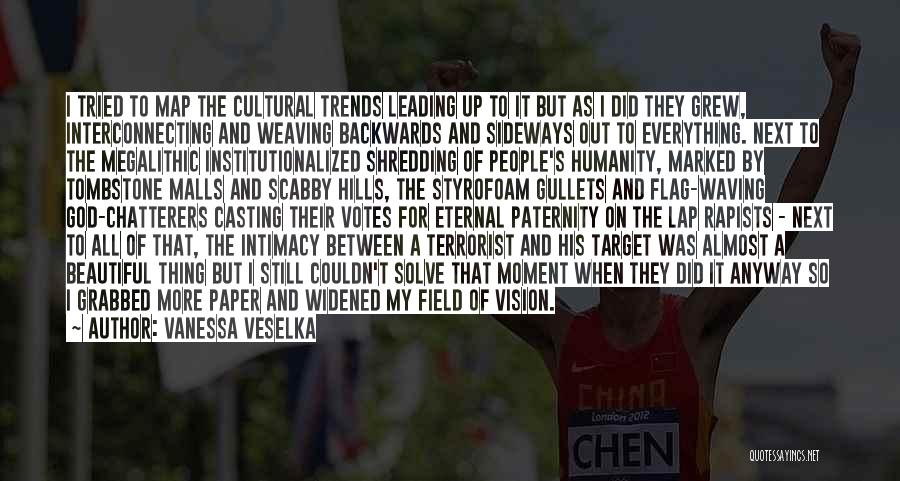 I TRIED TO MAP THE CULTURAL TRENDS LEADING UP TO IT BUT AS I DID THEY GREW, INTERCONNECTING AND WEAVING BACKWARDS AND SIDEWAYS OUT TO EVERYTHING. NEXT TO THE MEGALITHIC INSTITUTIONALIZED SHREDDING OF PEOPLE'S HUMANITY, MARKED BY TOMBSTONE MALLS AND SCABBY HILLS, THE STYROFOAM GULLETS AND FLAG-WAVING GOD-CHATTERERS CASTING THEIR VOTES FOR ETERNAL PATERNITY ON THE LAP RAPISTS - NEXT TO ALL OF THAT, THE INTIMACY BETWEEN A TERRORIST AND HIS TARGET WAS ALMOST A BEAUTIFUL THING BUT I STILL COULDN'T SOLVE THAT MOMENT WHEN THEY DID IT ANYWAY SO I GRABBED MORE PAPER AND WIDENED MY FIELD OF VISION.

~ AUTHOR: VANESSA VESELKA

CHINA
London 2012
CHEN

QUOTESSAYINGS.NET